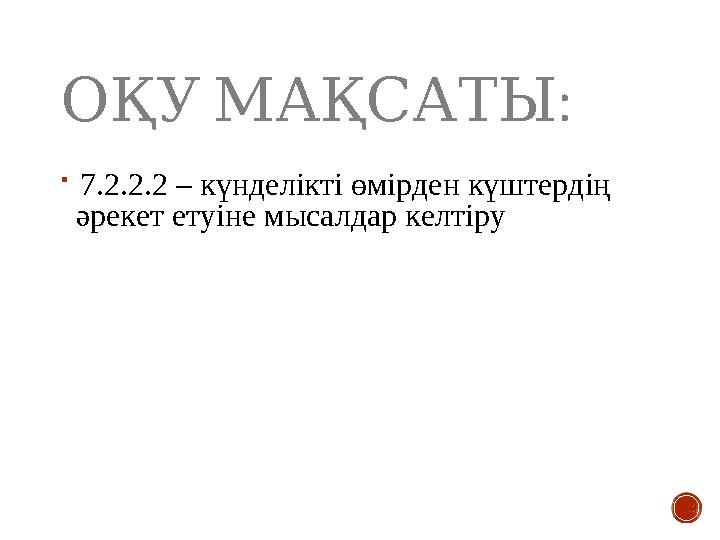 ОҚУ МАҚСАТЫ:

7.2.2.2 – күнделікті өмірден күштердің әрекет етуіне мысалдар келтіру